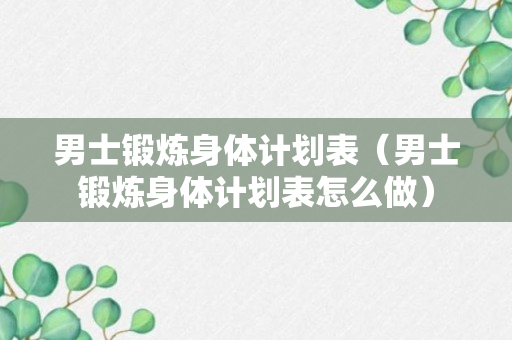 男士锻炼身体计划表（男士锻炼身体计划表怎么做）